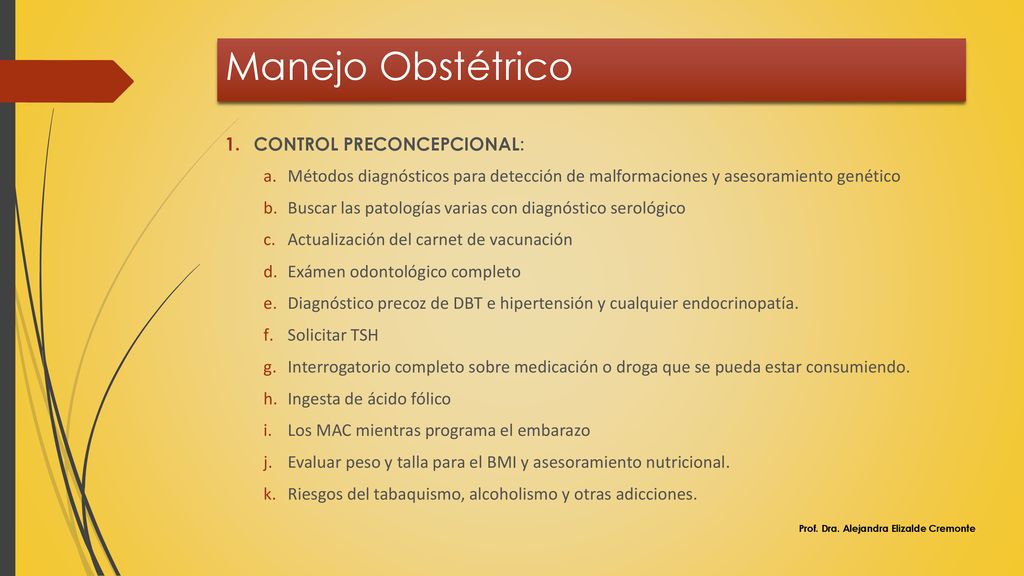 Manejo Obstétrico

1. CONTROL PRECONCEPCIONAL:
a. Métodos diagnósticos para detección de malformaciones y asesoramiento genético
b. Buscar las patologías varias con diagnóstico serológico
c. Actualización del carnet de vacunación
d. Exámen odontológico completo
e. Diagnóstico precoz de DBT e hipertensión y cualquier endocrinopatía.
f. Solicitar TSH
g. Interrogatorio completo sobre medicación o droga que se pueda estar consumiendo.
h. Ingesta de ácido fólico
i. Los MAC mientras programa el embarazo
j. Evaluar peso y talla para el BMI y asesoramiento nutricional.
k. Riesgos del tabaquismo, alcoholismo y otras adicciones.

Prof. Dra. Alejandra Elizalde Cremonte